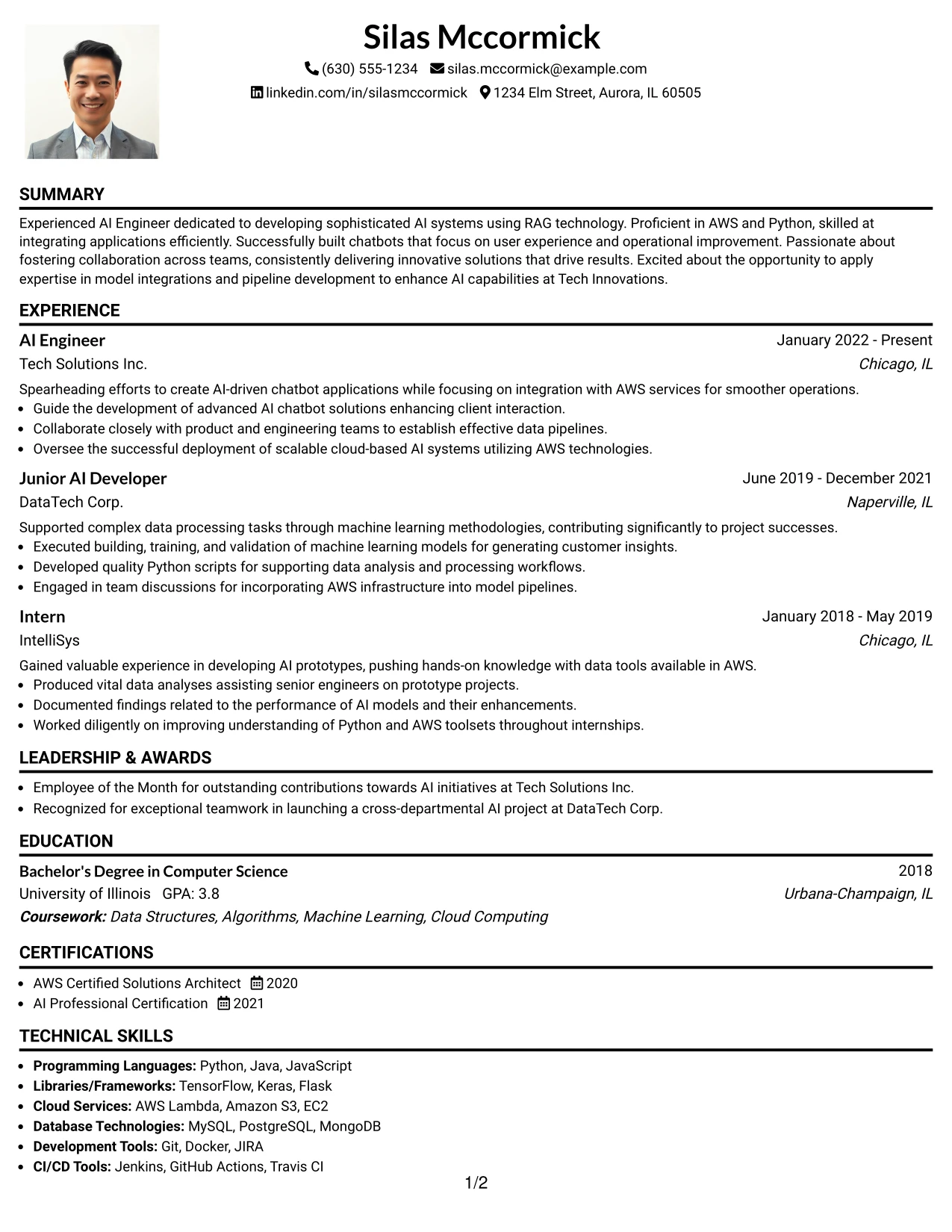 Silas Mccormick

(630) 555-1234 silas.mccormick@example.com

linkedin.com/in/silasmccormick 1234 Elm Street, Aurora, IL 60505

SUMMARY

Experienced AI Engineer dedicated to developing sophisticated AI systems using RAG technology. Proficient in AWS and Python, skilled at integrating applications efficiently. Successfully built chatbots that focus on user experience and operational improvement. Passionate about fostering collaboration across teams, consistently delivering innovative solutions that drive results. Excited about the opportunity to apply expertise in model integrations and pipeline development to enhance AI capabilities at Tech Innovations.

EXPERIENCE

AI Engineer
January 2022 - Present
Tech Solutions Inc.
Chicago, IL

Spearheading efforts to create AI-driven chatbot applications while focusing on integration with AWS services for smoother operations.
• Guide the development of advanced AI chatbot solutions enhancing client interaction.
• Collaborate closely with product and engineering teams to establish effective data pipelines.
• Oversee the successful deployment of scalable cloud-based AI systems utilizing AWS technologies.

Junior AI Developer
June 2019 - December 2021
DataTech Corp.
Naperville, IL

Supported complex data processing tasks through machine learning methodologies, contributing significantly to project successes.
• Executed building, training, and validation of machine learning models for generating customer insights.
• Developed quality Python scripts for supporting data analysis and processing workflows.
• Engaged in team discussions for incorporating AWS infrastructure into model pipelines.

Intern
January 2018 - May 2019
IntelliSys
Chicago, IL

Gained valuable experience in developing AI prototypes, pushing hands-on knowledge with data tools available in AWS.
• Produced vital data analyses assisting senior engineers on prototype projects.
• Documented findings related to the performance of AI models and their enhancements.
• Worked diligently on improving understanding of Python and AWS toolsets throughout internships.

LEADERSHIP & AWARDS

• Employee of the Month for outstanding contributions towards AI initiatives at Tech Solutions Inc.
• Recognized for exceptional teamwork in launching a cross-departmental AI project at DataTech Corp.

EDUCATION

Bachelor's Degree in Computer Science
2018
University of Illinois GPA: 3.8
Urbana-Champaign, IL
Coursework: Data Structures, Algorithms, Machine Learning, Cloud Computing

CERTIFICATIONS

• AWS Certified Solutions Architect 2020
• AI Professional Certification 2021

TECHNICAL SKILLS

• Programming Languages: Python, Java, JavaScript
• Libraries/Frameworks: TensorFlow, Keras, Flask
• Cloud Services: AWS Lambda, Amazon S3, EC2
• Database Technologies: MySQL, PostgreSQL, MongoDB
• Development Tools: Git, Docker, JIRA
• CI/CD Tools: Jenkins, GitHub Actions, Travis CI

1/2